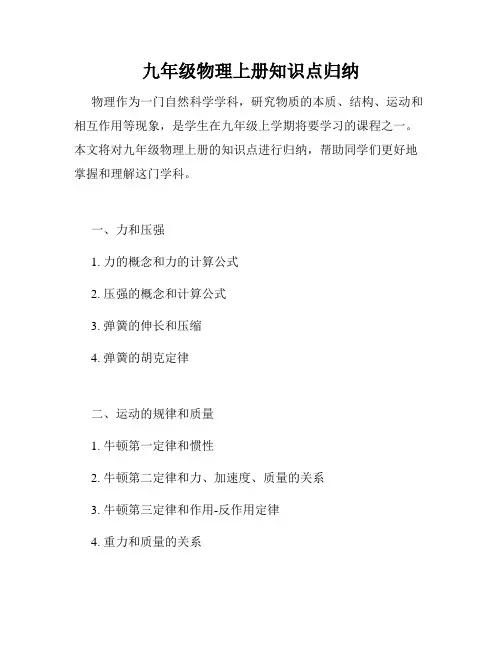 九年级物理上册知识点归纳

物理作为一门自然科学学科，研究物质的本质、结构、运动和相互作用等现象，是学生在九年级上学期将要学习的课程之一。本文将对九年级物理上册的知识点进行归纳，帮助同学们更好地掌握和理解这门学科。

一、力和压强

1. 力的概念和力的计算公式

2. 压强的概念和计算公式

3. 弹簧的伸长和压缩

4. 弹簧的胡克定律

二、运动的规律和质量

1. 牛顿第一定律和惯性

2. 牛顿第二定律和力、加速度、质量的关系

3. 牛顿第三定律和作用-反作用定律

4. 重力和质量的关系